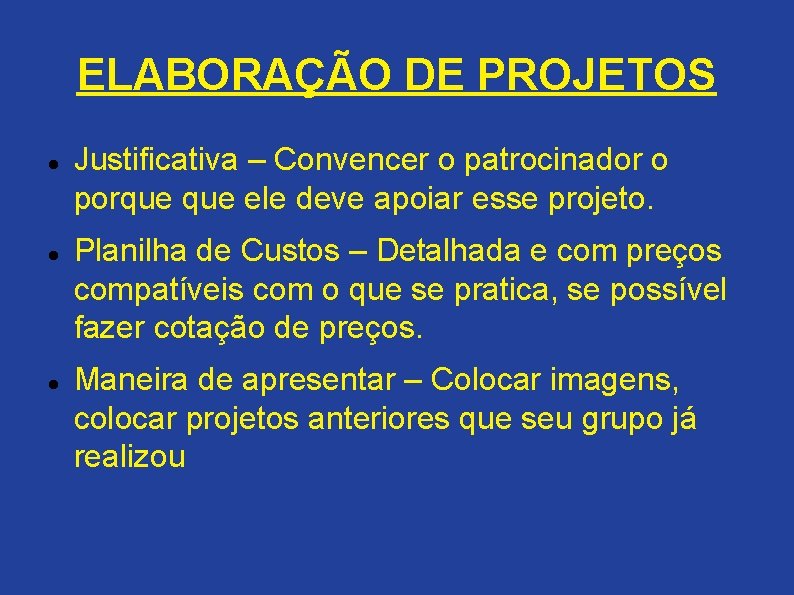 ELABORAÇÃO DE PROJETOS

- Justificativa – Convencer o patrocinador o porque que ele deve apoiar esse projeto.
- Planilha de Custos – Detalhada e com preços compatíveis com o que se pratica, se possível fazer cotação de preços.
- Maneira de apresentar – Colocar imagens, colocar projetos anteriores que seu grupo já realizou